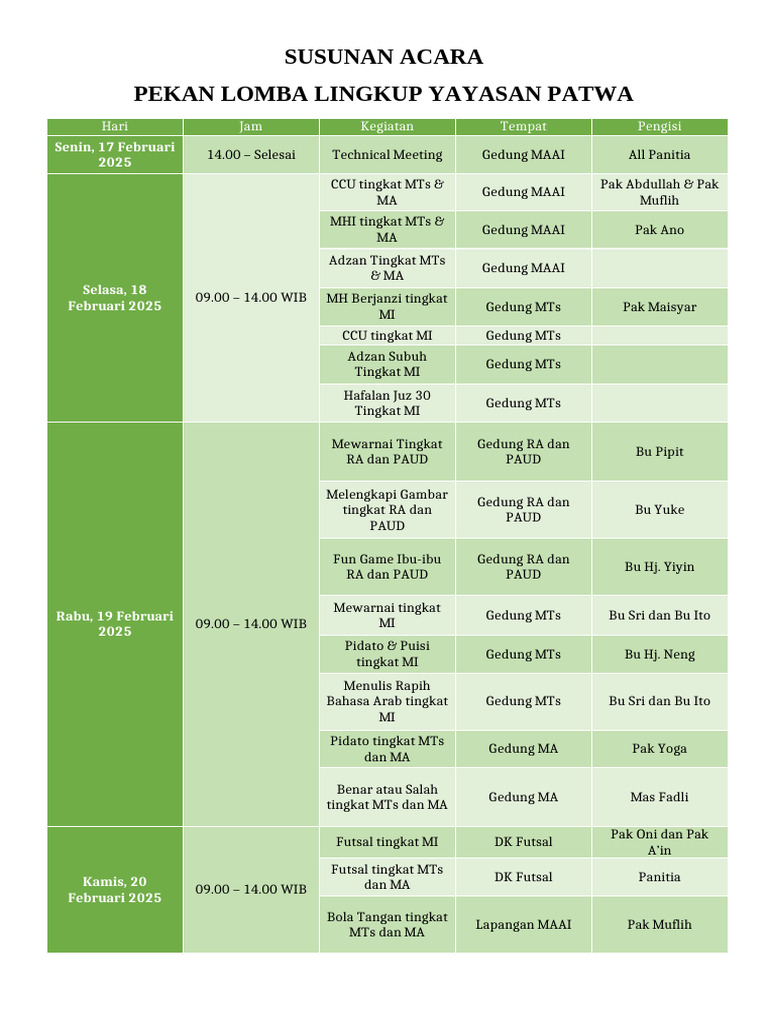 SUSUNAN ACARA

PEKAN LOMBA LINGKUP YAYASAN PATWA

| Hari | Jam | Kegiatan | Tempat | Pengisi |
|---|---|---|---|---|
| Senin, 17 Februari 2025 | 14.00 – Selesai | Technical Meeting | Gedung MAAI | All Panitia |
| Selasa, 18 Februari 2025 | 09.00 – 14.00 WIB | CCU tingkat MTs & MA | Gedung MAAI | Pak Abdullah & Pak Muflih |
| | | MHI tingkat MTs & MA | Gedung MAAI | Pak Ano |
| | | Adzan Tingkat MTs & MA | Gedung MAAI | |
| | | MH Berjanzi tingkat MI | Gedung MTs | Pak Maisyar |
| | | CCU tingkat MI | Gedung MTs | |
| | | Adzan Subuh Tingkat MI | Gedung MTs | |
| | | Hafalan Juz 30 Tingkat MI | Gedung MTs | |
| Rabu, 19 Februari 2025 | 09.00 – 14.00 WIB | Mewarnai Tingkat RA dan PAUD | Gedung RA dan PAUD | Bu Pipit |
| | | Melengkapi Gambar tingkat RA dan PAUD | Gedung RA dan PAUD | Bu Yuke |
| | | Fun Game Ibu-ibu RA dan PAUD | Gedung RA dan PAUD | Bu Hj. Yiyin |
| | | Mewarnai tingkat MI | Gedung MTs | Bu Sri dan Bu Ito |
| | | Pidato & Puisi tingkat MI | Gedung MTs | Bu Hj. Neng |
| | | Menulis Rapih Bahasa Arab tingkat MI | Gedung MTs | Bu Sri dan Bu Ito |
| | | Pidato tingkat MTs dan MA | Gedung MA | Pak Yoga |
| | | Benar atau Salah tingkat MTs dan MA | Gedung MA | Mas Fadli |
| Kamis, 20 Februari 2025 | 09.00 – 14.00 WIB | Futsal tingkat MI | DK Futsal | Pak Oni dan Pak A'in |
| | | Futsal tingkat MTs dan MA | DK Futsal | Panitia |
| | | Bola Tangan tingkat MTs dan MA | Lapangan MAAI | Pak Muflih |